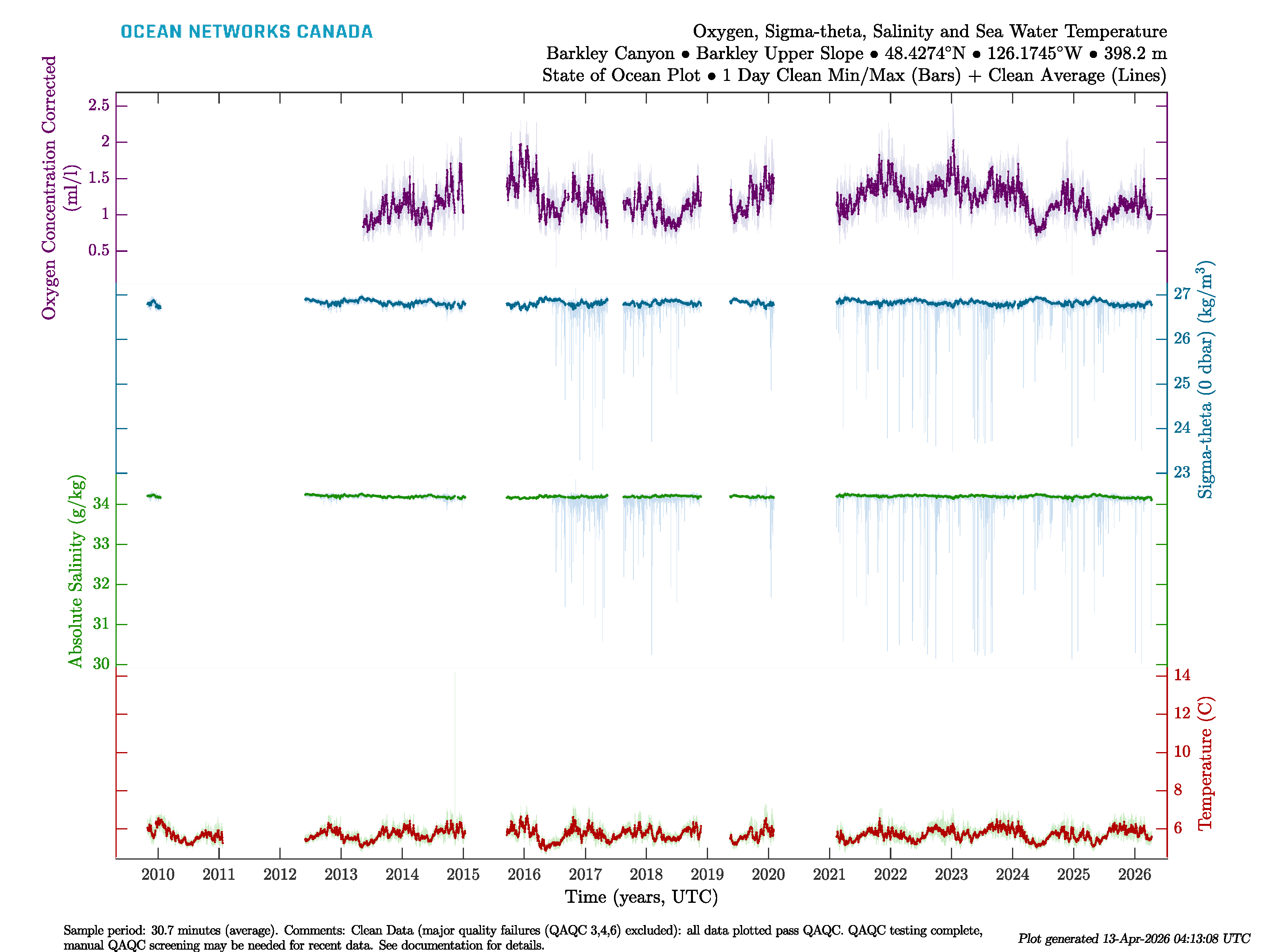 OCEAN NETWORKS CANADA

Oxygen, Sigma-theta, Salinity and Sea Water Temperature
Barkley Canyon • Barkley Upper Slope • 48.4274°N • 126.1745°W • 398.2 m
State of Ocean Plot • 1 Day Clean Min/Max (Bars) + Clean Average (Lines)

Oxygen Concentration Corrected (ml/l)
2.5
2
1.5
1
0.5

Sigma-theta (0 dbar) (kg/m$^3$)
27
26
25
24
23

Absolute Salinity (g/kg)
34
33
32
31
30

Temperature (C)
14
12
10
8
6

2010 2011 2012 2013 2014 2015 2016 2017 2018 2019 2020 2021 2022 2023 2024 2025 2026
Time (years, UTC)

Sample period: 30.7 minutes (average). Comments: Clean Data (major quality failures (QAQC 3,4,6) excluded): all data plotted pass QAQC. QAQC testing complete, manual QAQC screening may be needed for recent data. See documentation for details.

Plot generated 13-Apr-2026 04:13:08 UTC